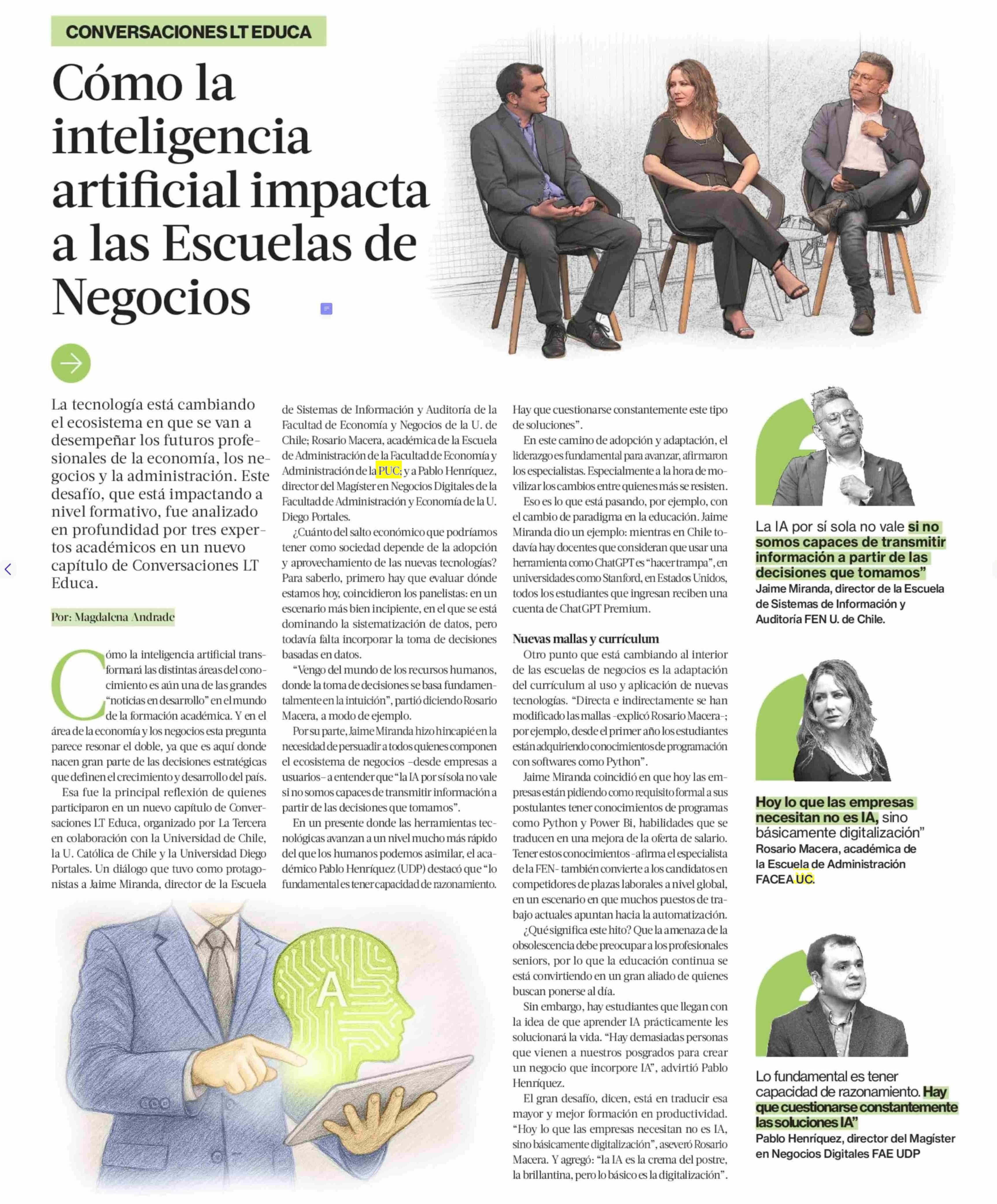 CONVERSACIONES LT EDUCA

Cómo la inteligencia artificial impacta a las Escuelas de Negocios

La tecnología está cambiando el ecosistema en que se van a desempeñar los futuros profesionales de la economía, los negocios y la administración. Este desafío, que está impactando a nivel formativo, fue analizado en profundidad por tres expertos académicos en un nuevo capítulo de Conversaciones LT Educa.

Por: Magdalena Andrade

Cómo la inteligencia artificial transformará las distintas áreas del conocimiento es aún una de las grandes "noticias en desarrollo" en el mundo de la formación académica. Y en el área de la economía y los negocios esta pregunta parece resonar el doble, ya que es aquí donde nacen gran parte de las decisiones estratégicas que definen el crecimiento y desarrollo del país.

Esa fue la principal reflexión de quienes participaron en un nuevo capítulo de Conversaciones LT Educa, organizado por La Tercera en colaboración con la Universidad de Chile, la U. Católica de Chile y la Universidad Diego Portales. Un diálogo que tuvo como protagonistas a Jaime Miranda, director de la Escuela de Sistemas de Información y Auditoría de la Facultad de Economía y Negocios de la U. de Chile; Rosario Macera, académica de la Escuela de Administración de la Facultad de Economía y Administración de la PUC; y a Pablo Henríquez, director del Magíster en Negocios Digitales de la Facultad de Administración y Economía de la U. Diego Portales.

¿Cuánto del salto económico que podríamos tener como sociedad depende de la adopción y aprovechamiento de las nuevas tecnologías? Para saberlo, primero hay que evaluar dónde estamos hoy, coincidieron los panelistas: en un escenario más bien incipiente, en el que se está dominando la sistematización de datos, pero todavía falta incorporar la toma de decisiones basadas en datos.

"Vengo del mundo de los recursos humanos, donde la toma de decisiones se basa fundamentalmente en la intuición", partió diciendo Rosario Macera, a modo de ejemplo.

Por su parte, Jaime Miranda hizo hincapié en la necesidad de persuadir a todos quienes componen el ecosistema de negocios –desde empresas a usuarios– a entender que "la IA por sí sola no vale si no somos capaces de transmitir información a partir de las decisiones que tomamos".

En un presente donde las herramientas tecnológicas avanzan a un nivel mucho más rápido del que los humanos podemos asimilar, el académico Pablo Henríquez (UDP) destacó que "lo fundamental es tener capacidad de razonamiento. Hay que cuestionarse constantemente este tipo de soluciones".

En este camino de adopción y adaptación, el liderazgo es fundamental para avanzar, afirmaron los especialistas. Especialmente a la hora de movilizar los cambios entre quienes más se resisten.

Eso es lo que está pasando, por ejemplo, con el cambio de paradigma en la educación. Jaime Miranda dio un ejemplo: mientras en Chile todavía hay docentes que consideran que usar una herramienta como ChatGPT es "hacer trampa", en universidades como Stanford, en Estados Unidos, todos los estudiantes que ingresan reciben una cuenta de ChatGPT Premium.

Nuevas mallas y currículum

Otro punto que está cambiando al interior de las escuelas de negocios es la adaptación del currículum al uso y aplicación de nuevas tecnologías. "Directa e indirectamente se han modificado las mallas –explicó Rosario Macera–; por ejemplo, desde el primer año los estudiantes están adquiriendo conocimientos de programación con softwares como Python".

Jaime Miranda coincidió en que hoy las empresas están pidiendo como requisito formal a sus postulantes tener conocimientos de programas como Python y Power Bi, habilidades que se traducen en una mejora de la oferta de salario. Tener estos conocimientos –afirma el especialista de la FEN– también convierte a los candidatos en competidores de plazas laborales a nivel global, en un escenario en que muchos puestos de trabajo actuales apuntan hacia la automatización.

¿Qué significa este hito? Que la amenaza de la obsolescencia debe preocupar a los profesionales seniors, por lo que la educación continua se está convirtiendo en un gran aliado de quienes buscan ponerse al día.

Sin embargo, hay estudiantes que llegan con la idea de que aprender IA prácticamente les solucionará la vida. "Hay demasiadas personas que vienen a nuestros posgrados para crear un negocio que incorpore IA", advirtió Pablo Henríquez.

El gran desafío, dicen, está en traducir esa mayor y mejor formación en productividad. "Hoy lo que las empresas necesitan no es IA, sino básicamente digitalización", aseveró Rosario Macera. Y agregó: "la IA es la crema del postre, la brillantina, pero lo básico es la digitalización".

La IA por sí sola no vale si no somos capaces de transmitir información a partir de las decisiones que tomamos"
Jaime Miranda, director de la Escuela de Sistemas de Información y Auditoría FEN U. de Chile.

Hoy lo que las empresas necesitan no es IA, sino básicamente digitalización"
Rosario Macera, académica de la Escuela de Administración FACEA UC.

Lo fundamental es tener capacidad de razonamiento. Hay que cuestionarse constantemente las soluciones IA"
Pablo Henríquez, director del Magíster en Negocios Digitales FAE UDP

A